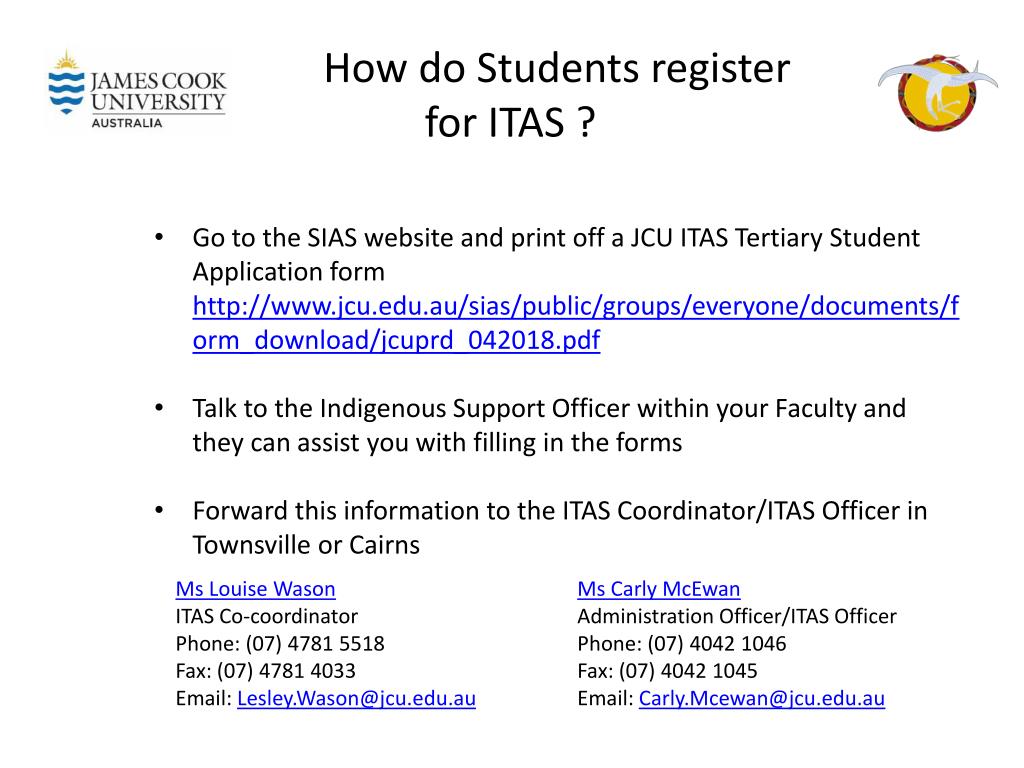 JAMES COOK UNIVERSITY AUSTRALIA

How do Students register for ITAS ?

• Go to the SIAS website and print off a JCU ITAS Tertiary Student Application form http://www.jcu.edu.au/sias/public/groups/everyone/documents/form_download/jcuprd_042018.pdf

• Talk to the Indigenous Support Officer within your Faculty and they can assist you with filling in the forms

• Forward this information to the ITAS Coordinator/ITAS Officer in Townsville or Cairns

Ms Louise Wason
ITAS Co-coordinator
Phone: (07) 4781 5518
Fax: (07) 4781 4033
Email: Lesley.Wason@jcu.edu.au

Ms Carly McEwan
Administration Officer/ITAS Officer
Phone: (07) 4042 1046
Fax: (07) 4042 1045
Email: Carly.Mcewan@jcu.edu.au